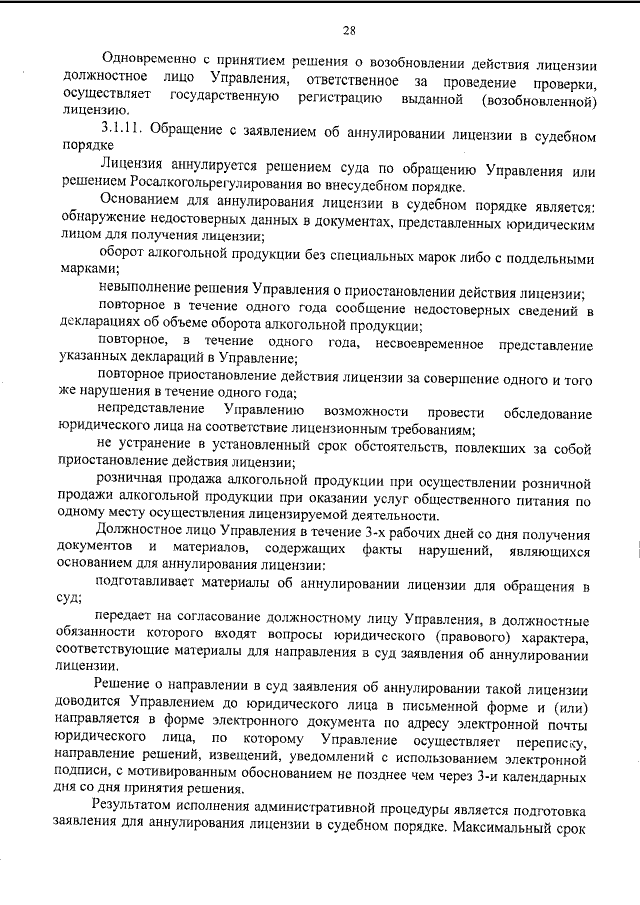 28

Одновременно с принятием решения о возобновлении действия лицензии должностное лицо Управления, ответственное за проведение проверки, осуществляет государственную регистрацию выданной (возобновленной) лицензию.

3.1.11. Обращение с заявлением об аннулировании лицензии в судебном порядке

Лицензия аннулируется решением суда по обращению Управления или решением Росалкогольрегулирования во внесудебном порядке.

Основанием для аннулирования лицензии в судебном порядке является: обнаружение недостоверных данных в документах, представленных юридическим лицом для получения лицензии;

оборот алкогольной продукции без специальных марок либо с поддельными марками;

невыполнение решения Управления о приостановлении действия лицензии;

повторное в течение одного года сообщение недостоверных сведений в декларациях об объеме оборота алкогольной продукции;

повторное, в течение одного года, несвоевременное представление указанных деклараций в Управление;

повторное приостановление действия лицензии за совершение одного и того же нарушения в течение одного года;

непредставление Управлению возможности провести обследование юридического лица на соответствие лицензионным требованиям;

не устранение в установленный срок обстоятельств, повлекших за собой приостановление действия лицензии;

розничная продажа алкогольной продукции при осуществлении розничной продажи алкогольной продукции при оказании услуг общественного питания по одному месту осуществления лицензируемой деятельности.

Должностное лицо Управления в течение 3-х рабочих дней со дня получения документов и материалов, содержащих факты нарушений, являющихся основанием для аннулирования лицензии:

подготавливает материалы об аннулировании лицензии для обращения в суд;

передает на согласование должностному лицу Управления, в должностные обязанности которого входят вопросы юридического (правового) характера, соответствующие материалы для направления в суд заявления об аннулировании лицензии.

Решение о направлении в суд заявления об аннулировании такой лицензии доводится Управлением до юридического лица в письменной форме и (или) направляется в форме электронного документа по адресу электронной почты юридического лица, по которому Управление осуществляет переписку, направление решений, извещений, уведомлений с использованием электронной подписи, с мотивированным обоснованием не позднее чем через 3-и календарных дня со дня принятия решения.

Результатом исполнения административной процедуры является подготовка заявления для аннулирования лицензии в судебном порядке. Максимальный срок